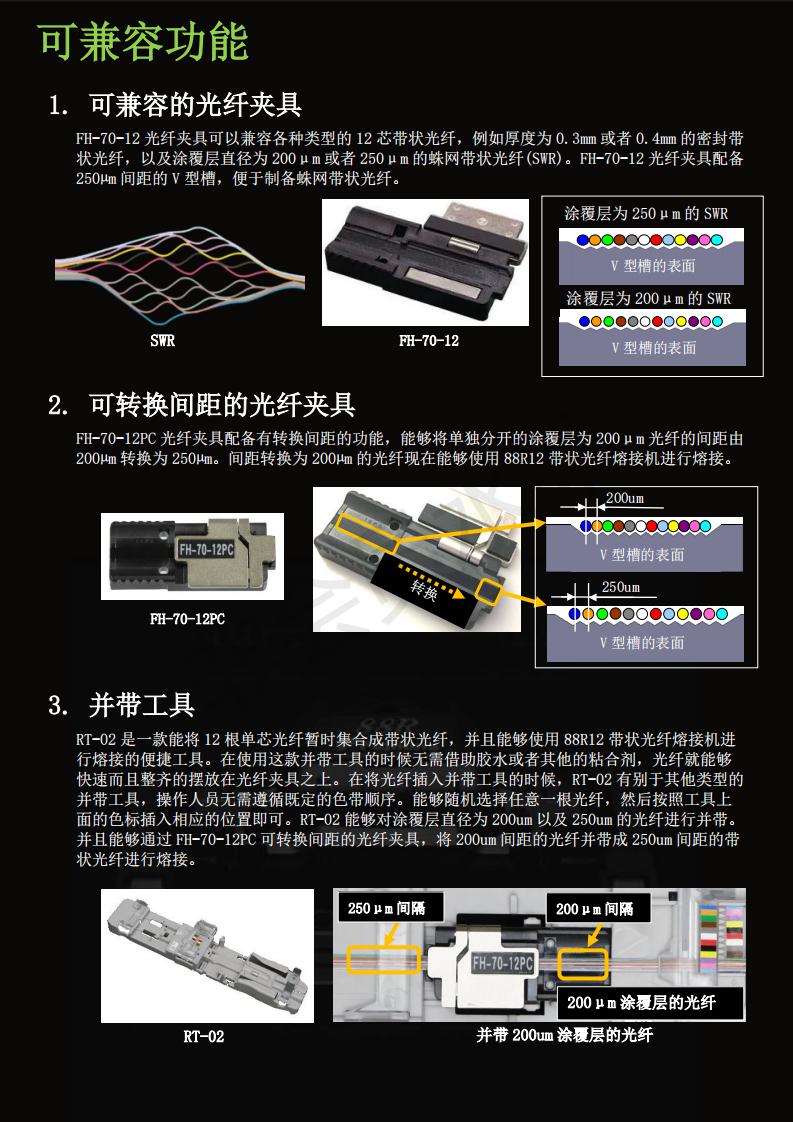 可兼容功能

1. 可兼容的光纤夹具

FH-70-12 光纤夹具可以兼容各种类型的 12 芯带状光纤，例如厚度为 0.3mm 或者 0.4mm 的密封带状光纤，以及涂覆层直径为 200μm 或者 250μm 的蛛网带状光纤(SWR)。FH-70-12 光纤夹具配备 250μm 间距的 V 型槽，便于制备蛛网带状光纤。

SWR

FH-70-12

涂覆层为 250μm 的 SWR
V 型槽的表面
涂覆层为 200μm 的 SWR
V 型槽的表面

2. 可转换间距的光纤夹具

FH-70-12PC 光纤夹具配备有转换间距的功能，能够将单独分开的涂覆层为 200μm 光纤的间距由 200μm 转换为 250μm。间距转换为 200μm 的光纤现在能够使用 88R12 带状光纤熔接机进行熔接。

FH-70-12PC

FH-70-12PC

转换

200um
V 型槽的表面
250um
V 型槽的表面

3. 并带工具

RT-02 是一款能将 12 根单芯光纤暂时集合成带状光纤，并且能够使用 88R12 带状光纤熔接机进行熔接的便捷工具。在使用这款并带工具的时候无需借助胶水或者其他的粘合剂，光纤就能够快速而且整齐的摆放在光纤夹具之上。在将光纤插入并带工具的时候，RT-02 有别于其他类型的并带工具，操作人员无需遵循既定的色带顺序。能够随机选择任意一根光纤，然后按照工具上面的色标插入相应的位置即可。RT-02 能够对涂覆层直径为 200um 以及 250um 的光纤进行并带。并且能够通过 FH-70-12PC 可转换间距的光纤夹具，将 200um 间距的光纤并带成 250um 间距的带状光纤进行熔接。

RT-02

250μm 间隔
200μm 间隔
FH-70-12PC
200μm 涂覆层的光纤

并带 200um 涂覆层的光纤